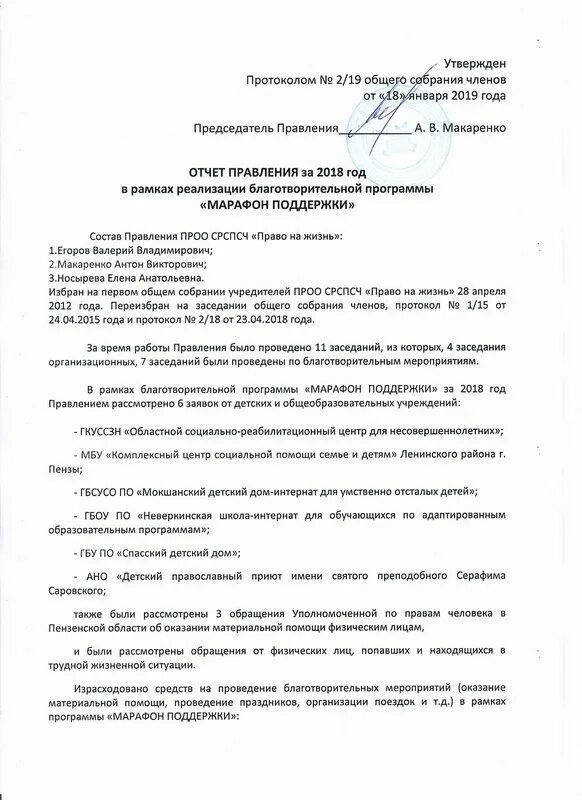 Утвержден
Протоколом № 2/19 общего собрания членов
от «18» января 2019 года

Председатель Правления___________ А. В. Макаренко

ОТЧЕТ ПРАВЛЕНИЯ за 2018 год
в рамках реализации благотворительной программы
«МАРАФОН ПОДДЕРЖКИ»

Состав Правления ПРОО СРСПСЧ «Право на жизнь»:
1.Егоров Валерий Владимирович;
2.Макаренко Антон Викторович;
3.Носырева Елена Анатольевна.
Избран на первом общем собрании учредителей ПРОО СРСПСЧ «Право на жизнь» 28 апреля 2012 года. Переизбран на заседании общего собрания членов, протокол № 1/15 от 24.04.2015 года и протокол № 2/18 от 23.04.2018 года.

За время работы Правления было проведено 11 заседаний, из которых, 4 заседания организационных, 7 заседаний были проведены по благотворительным мероприятиям.

В рамках благотворительной программы «МАРАФОН ПОДДЕРЖКИ» за 2018 год Правлением рассмотрено 6 заявок от детских и общеобразовательных учреждений:

- ГКУССЗН «Областной социально-реабилитационный центр для несовершеннолетних»;

- МБУ «Комплексный центр социальной помощи семье и детям» Ленинского района г. Пензы;

- ГБСУСО ПО «Мокшанский детский дом-интернат для умственно отсталых детей»;

- ГБОУ ПО «Неверкинская школа-интернат для обучающихся по адаптированным образовательным программам»;

- ГБУ ПО «Спасский детский дом»;

- АНО «Детский православный приют имени святого преподобного Серафима Саровского;

также были рассмотрены 3 обращения Уполномоченной по правам человека в Пензенской области об оказании материальной помощи физическим лицам,

и были рассмотрены обращения от физических лиц, попавших и находящихся в трудной жизненной ситуации.

Израсходовано средств на проведение благотворительных мероприятий (оказание материальной помощи, проведение праздников, организации поездок и т.д.) в рамках программы «МАРАФОН ПОДДЕРЖКИ»: